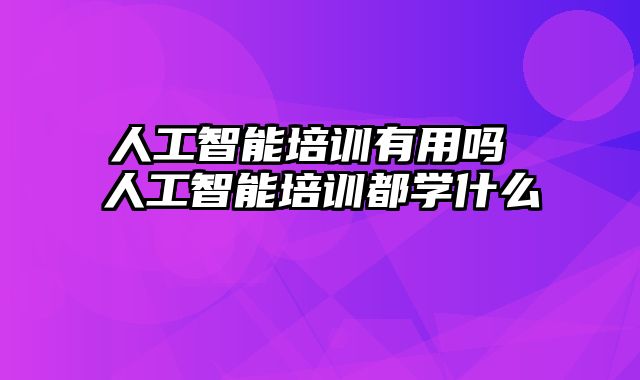 人工智能培训有用吗
人工智能培训都学什么